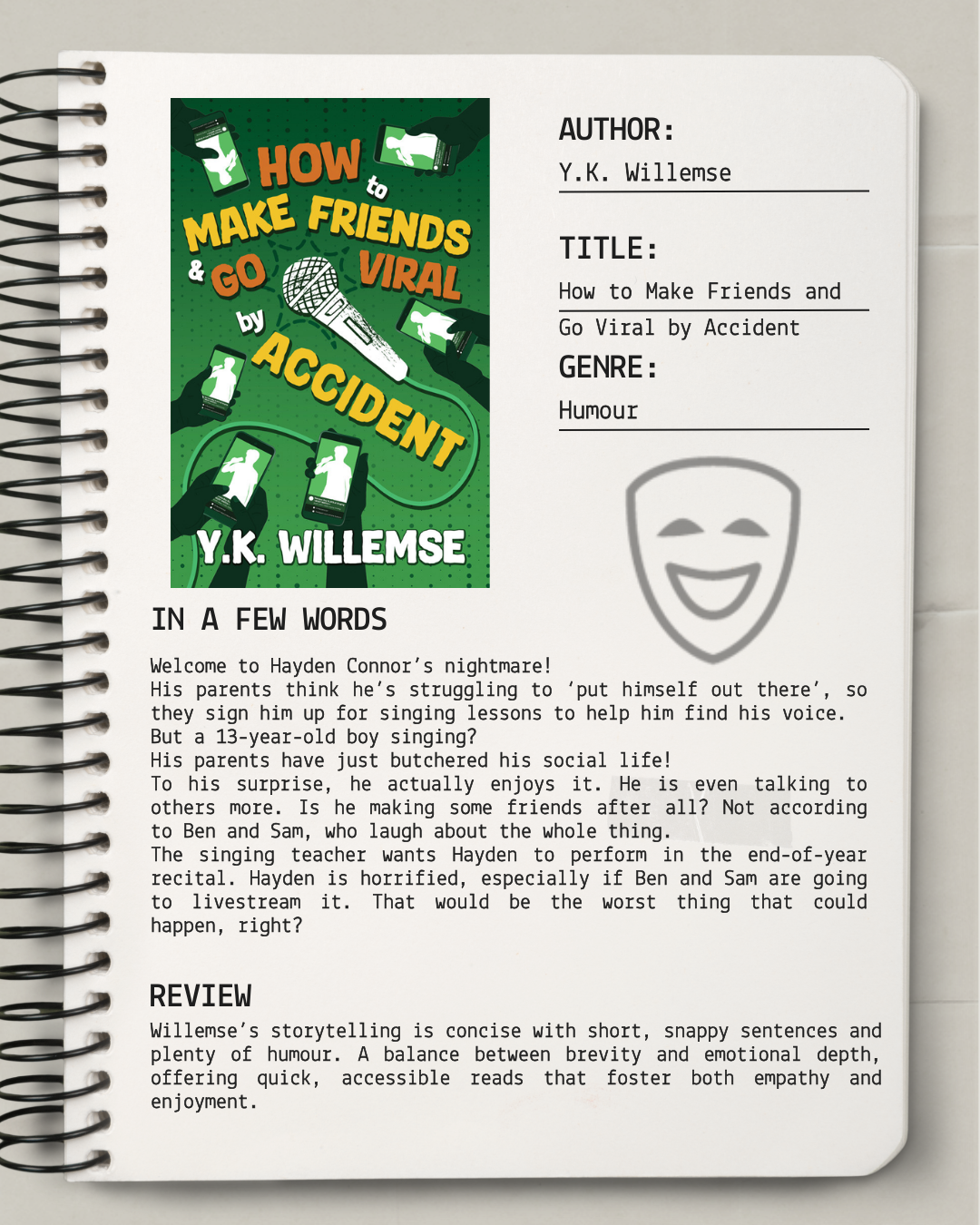 HOW to MAKE FRIENDS & GO VIRAL by ACCIDENT

Y.K. WILLEMSE

AUTHOR:

Y.K. Willemse

TITLE:

How to Make Friends and Go Viral by Accident

GENRE:

Humour

IN A FEW WORDS

Welcome to Hayden Connor's nightmare!
His parents think he's struggling to 'put himself out there', so they sign him up for singing lessons to help him find his voice.
But a 13-year-old boy singing?
His parents have just butchered his social life!
To his surprise, he actually enjoys it. He is even talking to others more. Is he making some friends after all? Not according to Ben and Sam, who laugh about the whole thing.
The singing teacher wants Hayden to perform in the end-of-year recital. Hayden is horrified, especially if Ben and Sam are going to livestream it. That would be the worst thing that could happen, right?

REVIEW

Willemse's storytelling is concise with short, snappy sentences and plenty of humour. A balance between brevity and emotional depth, offering quick, accessible reads that foster both empathy and enjoyment.